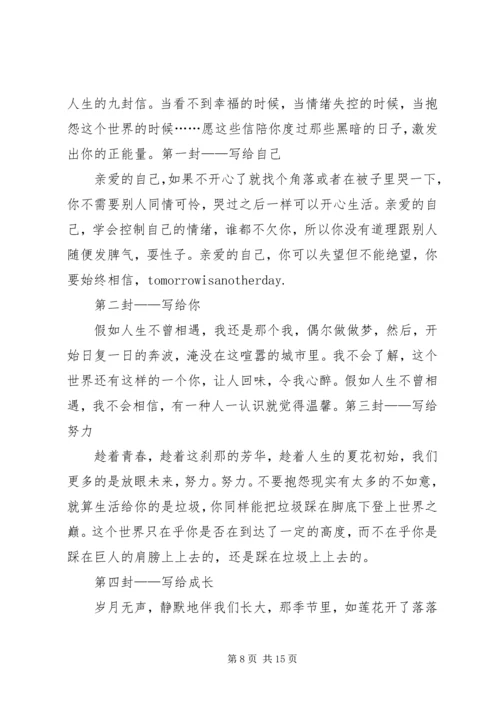 人生的九封信。当看不到幸福的时候，当情绪失控的时候，当抱怨这个世界的时候……愿这些信陪你度过那些黑暗的日子，激发出你的正能量。第一封——写给自己

亲爱的自己，如果不开心了就找个角落或者在被子里哭一下，你不需要别人同情可怜，哭过之后一样可以开心生活。亲爱的自己，学会控制自己的情绪，谁都不欠你，所以你没有道理跟别人随便发脾气，耍性子。亲爱的自己，你可以失望但不能绝望，你要始终相信，tomorrowisanotherday.

第二封——写给你

假如人生不曾相遇，我还是那个我，偶尔做做梦，然后，开始日复一日的奔波，淹没在这喧嚣的城市里。我不会了解，这个世界还有这样的一个你，让人回味，令我心醉。假如人生不曾相遇，我不会相信，有一种人一认识就觉得温馨。第三封——写给努力

趁着青春，趁着这刹那的芳华，趁着人生的夏花初始，我们更多的是放眼未来，努力。努力。不要抱怨现实有太多的不如意，就算生活给你的是垃圾，你同样能把垃圾踩在脚底下登上世界之巅。这个世界只在乎你是否在到达了一定的高度，而不在乎你是踩在巨人的肩膀上上去的，还是踩在垃圾上上去的。

第四封——写给成长

岁月无声，静默地伴我们长大，那季节里，如莲花开了落落

第 8 页 共 15 页